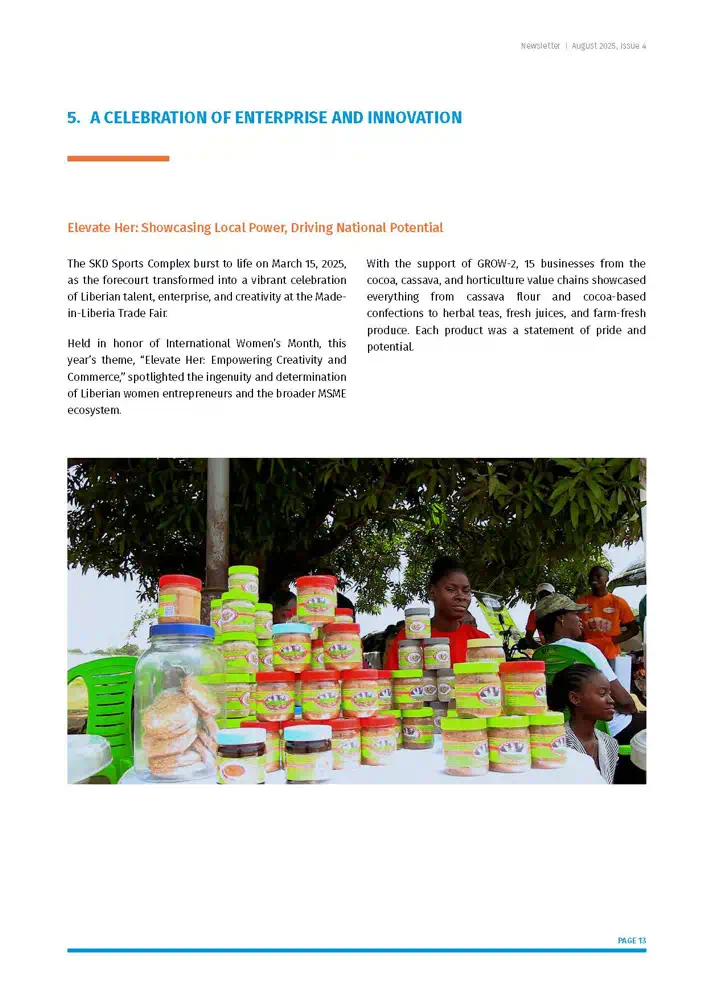 Newsletter | August 2025, Issue 4

5. A CELEBRATION OF ENTERPRISE AND INNOVATION

Elevate Her: Showcasing Local Power, Driving National Potential

The SKD Sports Complex burst to life on March 15, 2025, as the forecourt transformed into a vibrant celebration of Liberian talent, enterprise, and creativity at the Made-in-Liberia Trade Fair.

Held in honor of International Women's Month, this year's theme, "Elevate Her: Empowering Creativity and Commerce," spotlighted the ingenuity and determination of Liberian women entrepreneurs and the broader MSME ecosystem.

With the support of GROW-2, 15 businesses from the cocoa, cassava, and horticulture value chains showcased everything from cassava flour and cocoa-based confections to herbal teas, fresh juices, and farm-fresh produce. Each product was a statement of pride and potential.

PAGE 13